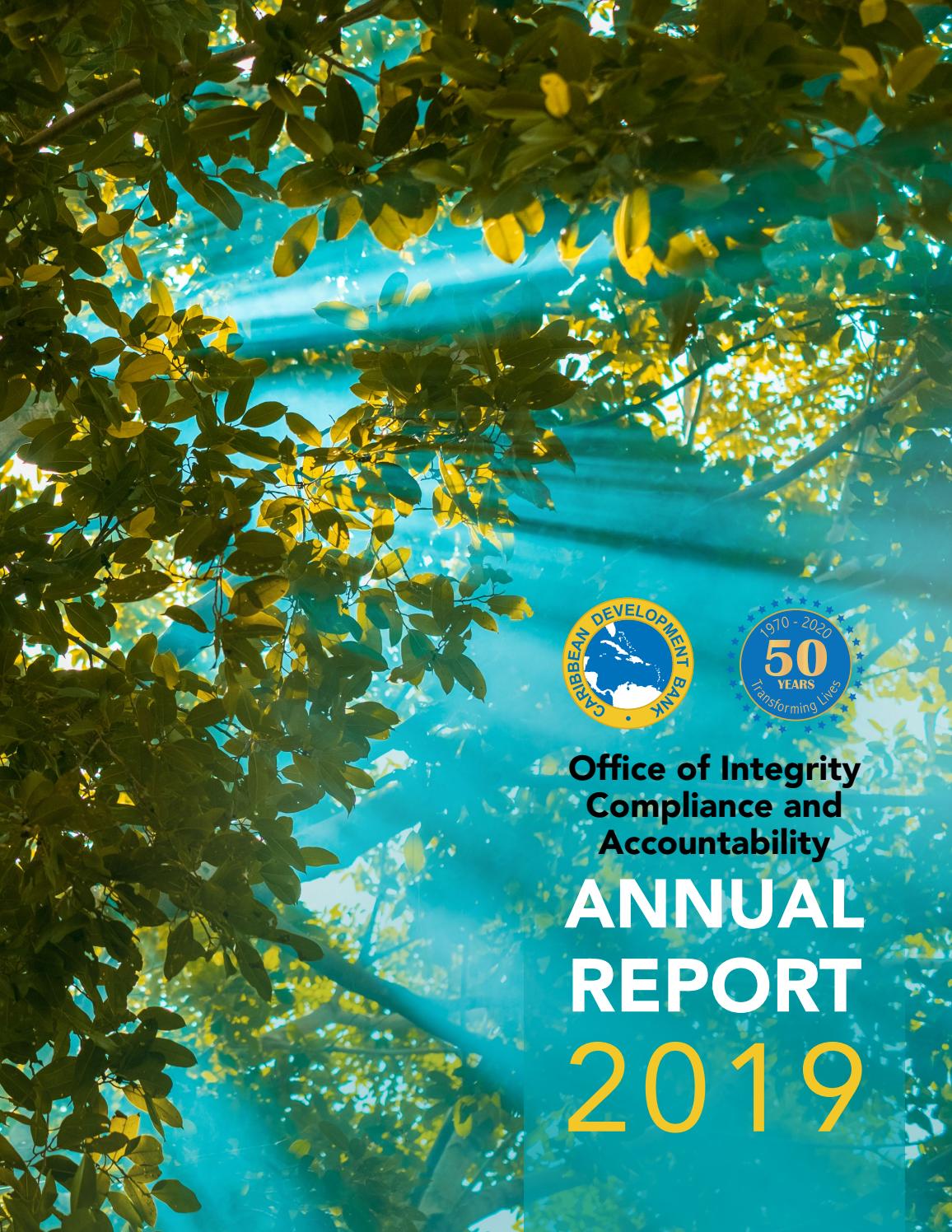 CARIBBEAN DEVELOPMENT BANK

1970 - 2020
50
YEARS
Transforming Lives

Office of Integrity Compliance and Accountability

ANNUAL REPORT
2019